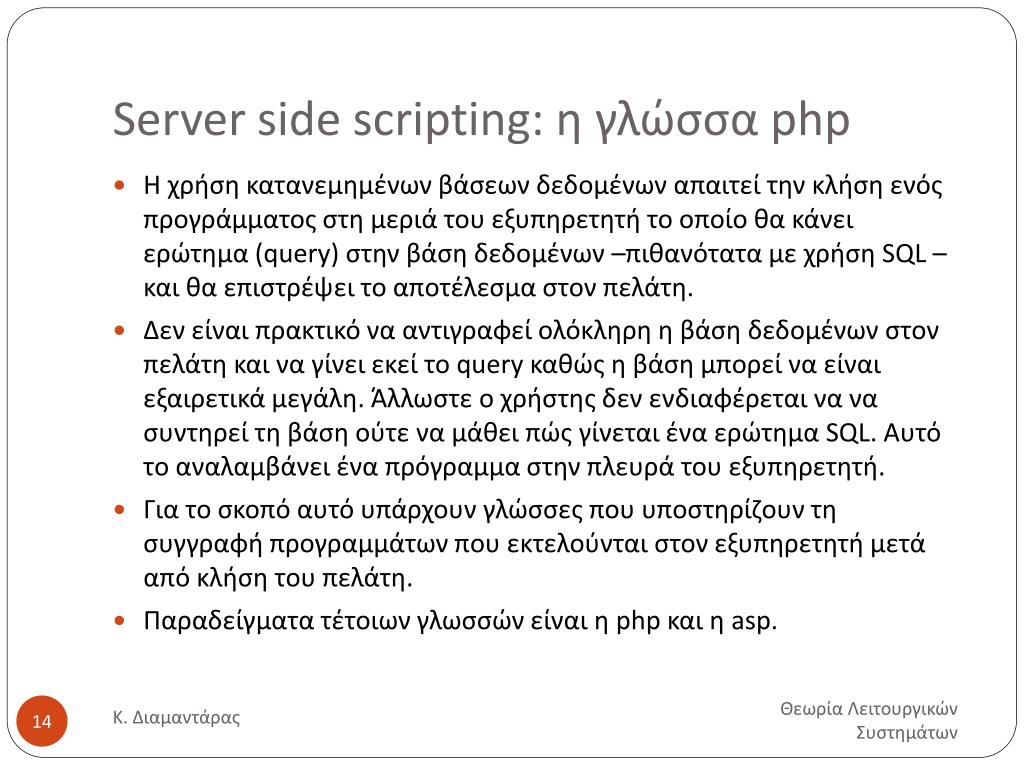 Server side scripting: η γλώσσα php

- Η χρήση κατανεμημένων βάσεων δεδομένων απαιτεί την κλήση ενός προγράμματος στη μεριά του εξυπηρετητή το οποίο θα κάνει ερώτημα (query) στην βάση δεδομένων –πιθανότατα με χρήση SQL – και θα επιστρέψει το αποτέλεσμα στον πελάτη.
- Δεν είναι πρακτικό να αντιγραφεί ολόκληρη η βάση δεδομένων στον πελάτη και να γίνει εκεί το query καθώς η βάση μπορεί να είναι εξαιρετικά μεγάλη. Άλλωστε ο χρήστης δεν ενδιαφέρεται να να συντηρεί τη βάση ούτε να μάθει πώς γίνεται ένα ερώτημα SQL. Αυτό το αναλαμβάνει ένα πρόγραμμα στην πλευρά του εξυπηρετητή.
- Για το σκοπό αυτό υπάρχουν γλώσσες που υποστηρίζουν τη συγγραφή προγραμμάτων που εκτελούνται στον εξυπηρετητή μετά από κλήση του πελάτη.
- Παραδείγματα τέτοιων γλωσσών είναι η php και η asp.

14

Κ. Διαμαντάρας

Θεωρία Λειτουργικών Συστημάτων